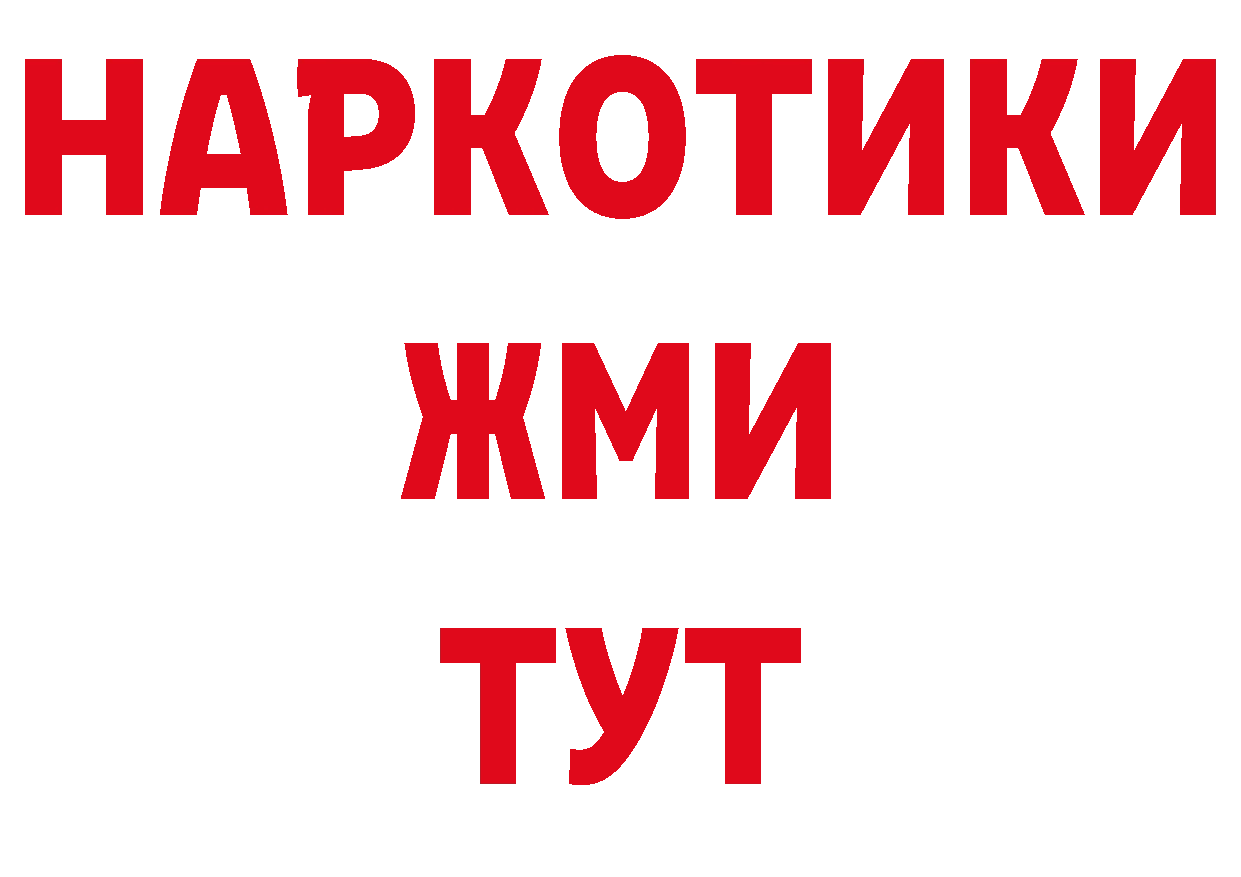 НАРКОТИКИ
ЖМИ
ТУТ